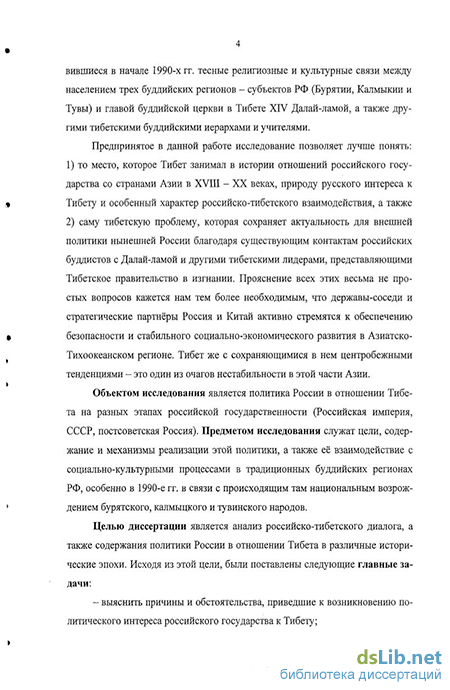 4

вившиеся в начале 1990-х гг. тесные религиозные и культурные связи между населением трех буддийских регионов – субъектов РФ (Бурятии, Калмыкии и Тувы) и главой буддийской церкви в Тибете XIV Далай-ламой, а также другими тибетскими буддийскими иерархами и учителями.

Предпринятое в данной работе исследование позволяет лучше понять: 1) то место, которое Тибет занимал в истории отношений российского государства со странами Азии в XVIII – XX веках, природу русского интереса к Тибету и особенный характер российско-тибетского взаимодействия, а также 2) саму тибетскую проблему, которая сохраняет актуальность для внешней политики нынешней России благодаря существующим контактам российских буддистов с Далай-ламой и другими тибетскими лидерами, представляющими Тибетское правительство в изгнании. Прояснение всех этих весьма не простых вопросов кажется нам тем более необходимым, что державы-соседи и стратегические партнёры Россия и Китай активно стремятся к обеспечению безопасности и стабильного социально-экономического развития в Азиатско-Тихоокеанском регионе. Тибет же с сохраняющимися в нем центробежными тенденциями – это один из очагов нестабильности в этой части Азии.

**Объектом исследования** является политика России в отношении Тибета на разных этапах российской государственности (Российская империя, СССР, постсоветская Россия). **Предметом исследования** служат цели, содержание и механизмы реализации этой политики, а также её взаимодействие с социально-культурными процессами в традиционных буддийских регионах РФ, особенно в 1990-е гг. в связи с происходящим там национальным возрождением бурятского, калмыцкого и тувинского народов.

**Целью диссертации** является анализ российско-тибетского диалога, а также содержания политики России в отношении Тибета в различные исторические эпохи. Исходя из этой цели, были поставлены следующие **главные задачи**:

– выяснить причины и обстоятельства, приведшие к возникновению политического интереса российского государства к Тибету;

dsLib.net
библиотека диссертаций